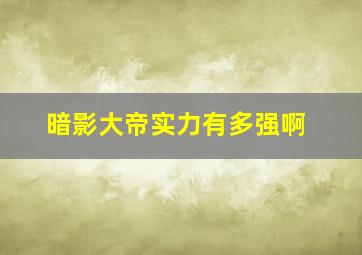 暗影大帝实力有多强啊